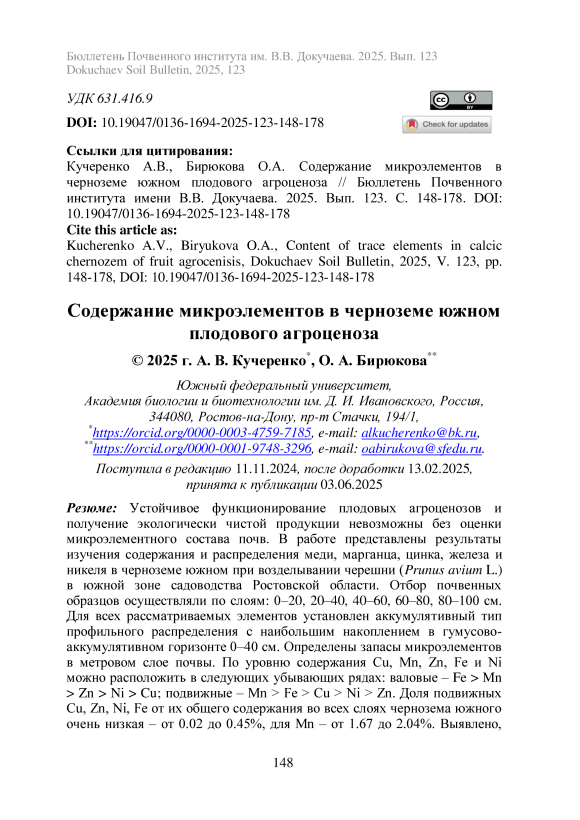 Бюллетень Почвенного института им. В.В. Докучаева. 2025. Вып. 123
Dokuchaev Soil Bulletin, 2025, 123

УДК 631.416.9

DOI: 10.19047/0136-1694-2025-123-148-178

Check for updates

Ссылки для цитирования:
Кучеренко А.В., Бирюкова О.А. Содержание микроэлементов в черноземе южном плодового агроценоза // Бюллетень Почвенного института имени В.В. Докучаева. 2025. Вып. 123. С. 148-178. DOI: 10.19047/0136-1694-2025-123-148-178
Cite this article as:
Kucherenko A.V., Biryukova O.A., Content of trace elements in calcic chernozem of fruit agrocenisis, Dokuchaev Soil Bulletin, 2025, V. 123, pp. 148-178, DOI: 10.19047/0136-1694-2025-123-148-178

Содержание микроэлементов в черноземе южном плодового агроценоза

© 2025 г. А. В. Кучеренко$^{*}$, О. А. Бирюкова$^{**}$

Южный федеральный университет,
Академия биологии и биотехнологии им. Д. И. Ивановского, Россия,
344080, Ростов-на-Дону, пр-т Стачки, 194/1,
$^{*}$https://orcid.org/0000-0003-4759-7185, e-mail: alkucherenko@bk.ru,
$^{**}$https://orcid.org/0000-0001-9748-3296, e-mail: oabirukova@sfedu.ru.

Поступила в редакцию 11.11.2024, после доработки 13.02.2025, принята к публикации 03.06.2025

Резюме: Устойчивое функционирование плодовых агроценозов и получение экологически чистой продукции невозможны без оценки микроэлементного состава почв. В работе представлены результаты изучения содержания и распределения меди, марганца, цинка, железа и никеля в черноземе южном при возделывании черешни (Prunus avium L.) в южной зоне садоводства Ростовской области. Отбор почвенных образцов осуществляли по слоям: 0–20, 20–40, 40–60, 60–80, 80–100 см. Для всех рассматриваемых элементов установлен аккумулятивный тип профильного распределения с наибольшим накоплением в гумусово-аккумулятивном горизонте 0–40 см. Определены запасы микроэлементов в метровом слое почвы. По уровню содержания Cu, Mn, Zn, Fe и Ni можно расположить в следующих убывающих рядах: валовые – Fe > Mn > Zn > Ni > Cu; подвижные – Mn > Fe > Cu > Ni > Zn. Доля подвижных Cu, Zn, Ni, Fe от их общего содержания во всех слоях чернозема южного очень низкая – от 0.02 до 0.45%, для Mn – от 1.67 до 2.04%. Выявлено,

148